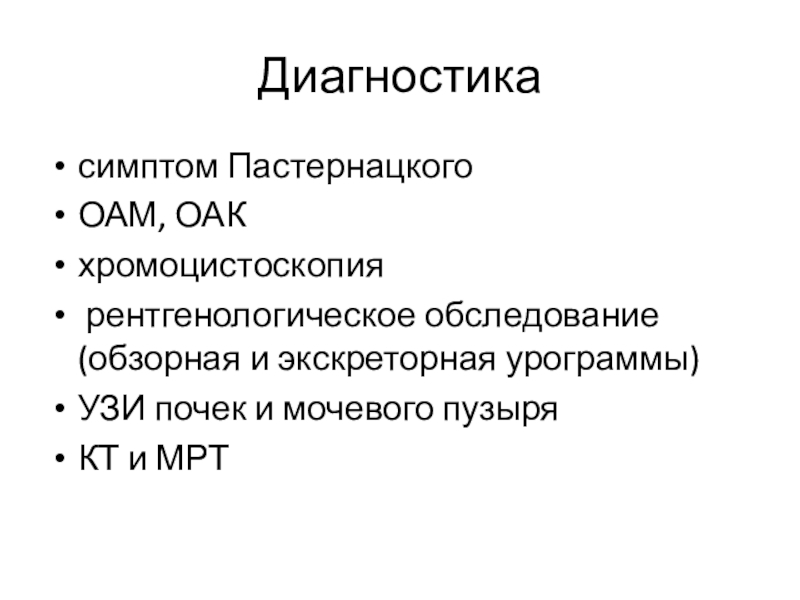 Диагностика

• симптом Пастернацкого
• ОАМ, ОАК
• хромоцистоскопия
• рентгенологическое обследование (обзорная и экскреторная урограммы)
• УЗИ почек и мочевого пузыря
• КТ и МРТ